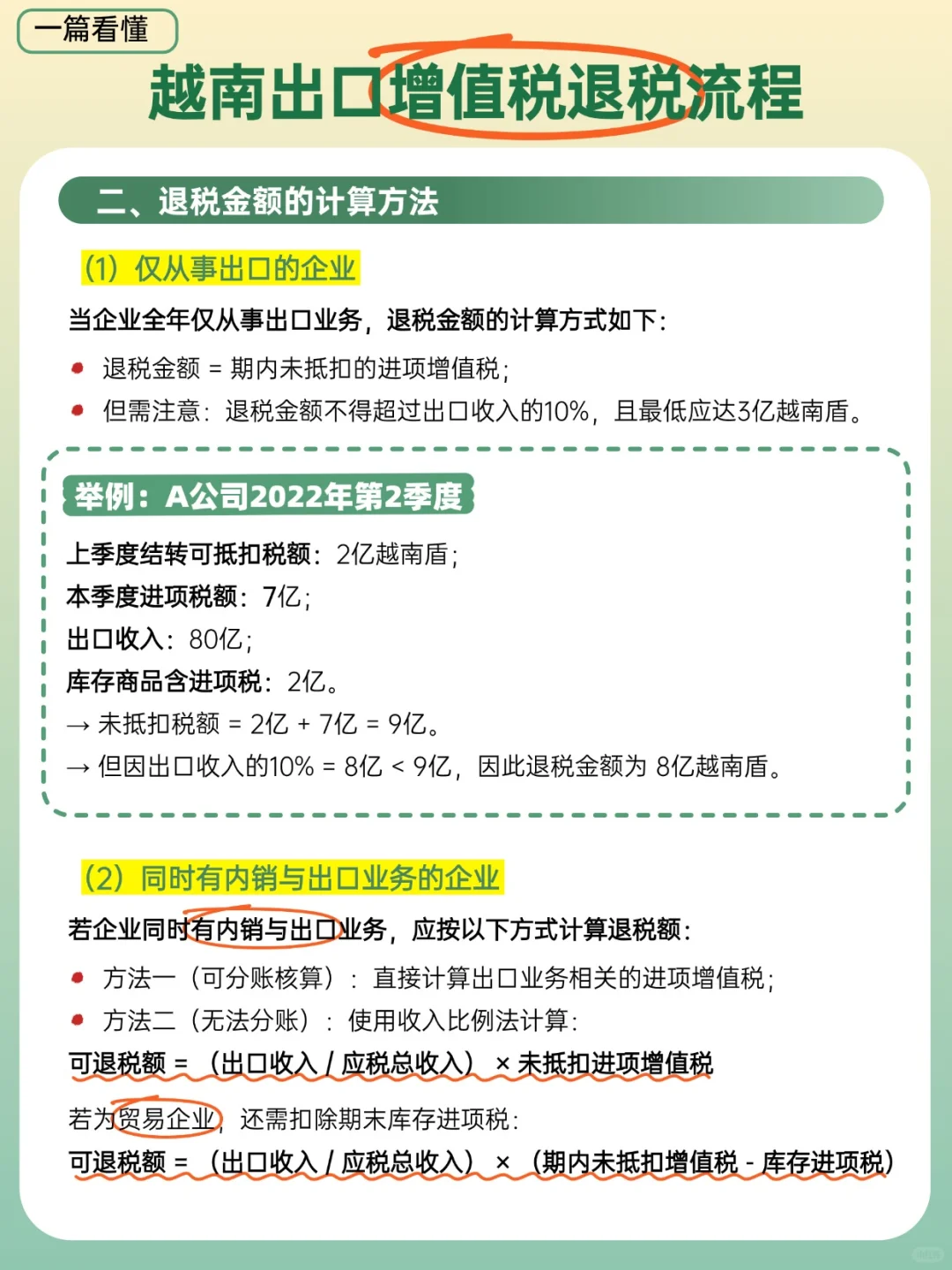 一篇看懂

越南出口增值税退税流程

二、退税金额的计算方法

(1) 仅从事出口的企业

当企业全年仅从事出口业务，退税金额的计算方式如下：

退税金额 = 期内未抵扣的进项增值税；

但需注意：退税金额不得超过出口收入的10%，且最低应达3亿越南盾。

举例：A公司2022年第2季度

上季度结转可抵扣税额：2亿越南盾；
本季度进项税额：7亿；
出口收入：80亿；
库存商品含进项税：2亿。
→ 未抵扣税额 = 2亿 + 7亿 = 9亿。
→ 但因出口收入的10% = 8亿 < 9亿，因此退税金额为 8亿越南盾。

(2) 同时有内销与出口业务的企业

若企业同时有内销与出口业务，应按以下方式计算退税额：

方法一（可分账核算）：直接计算出口业务相关的进项增值税；

方法二（无法分账）：使用收入比例法计算：

可退税额 = （出口收入 / 应税总收入） × 未抵扣进项增值税

若为贸易企业，还需扣除期末库存进项税：

可退税额 = （出口收入 / 应税总收入） × （期内未抵扣增值税 - 库存进项税）